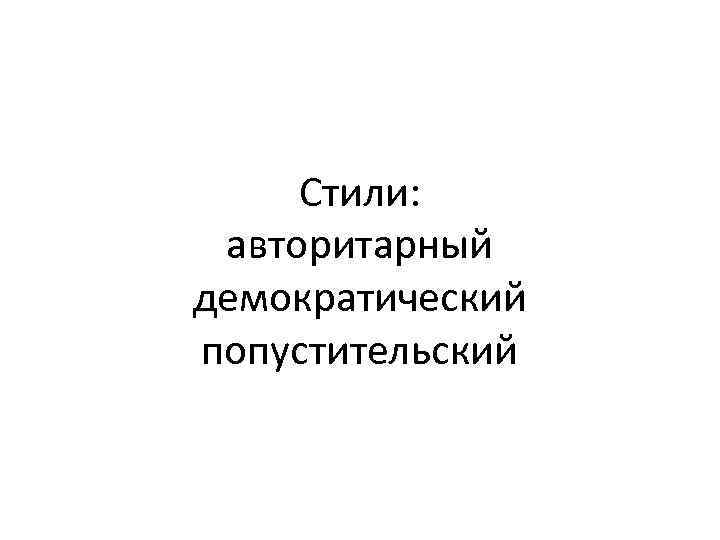 Стили:
авторитарный
демократический
попустительский